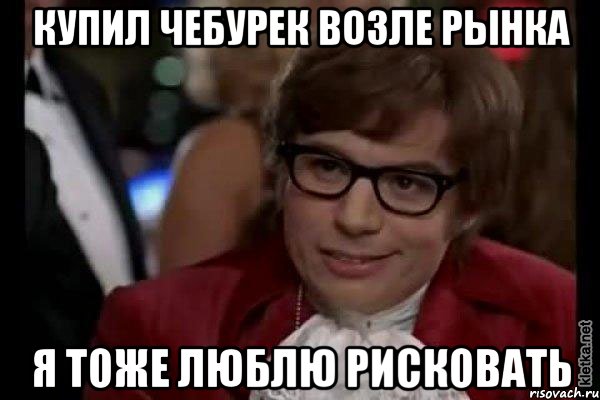 КУПИЛ ЧЕБУРЕК ВОЗЛЕ РЫНКА

Я ТОЖЕ ЛЮБЛЮ РИСКОВАТЬ

kletka.net
risovach.ru